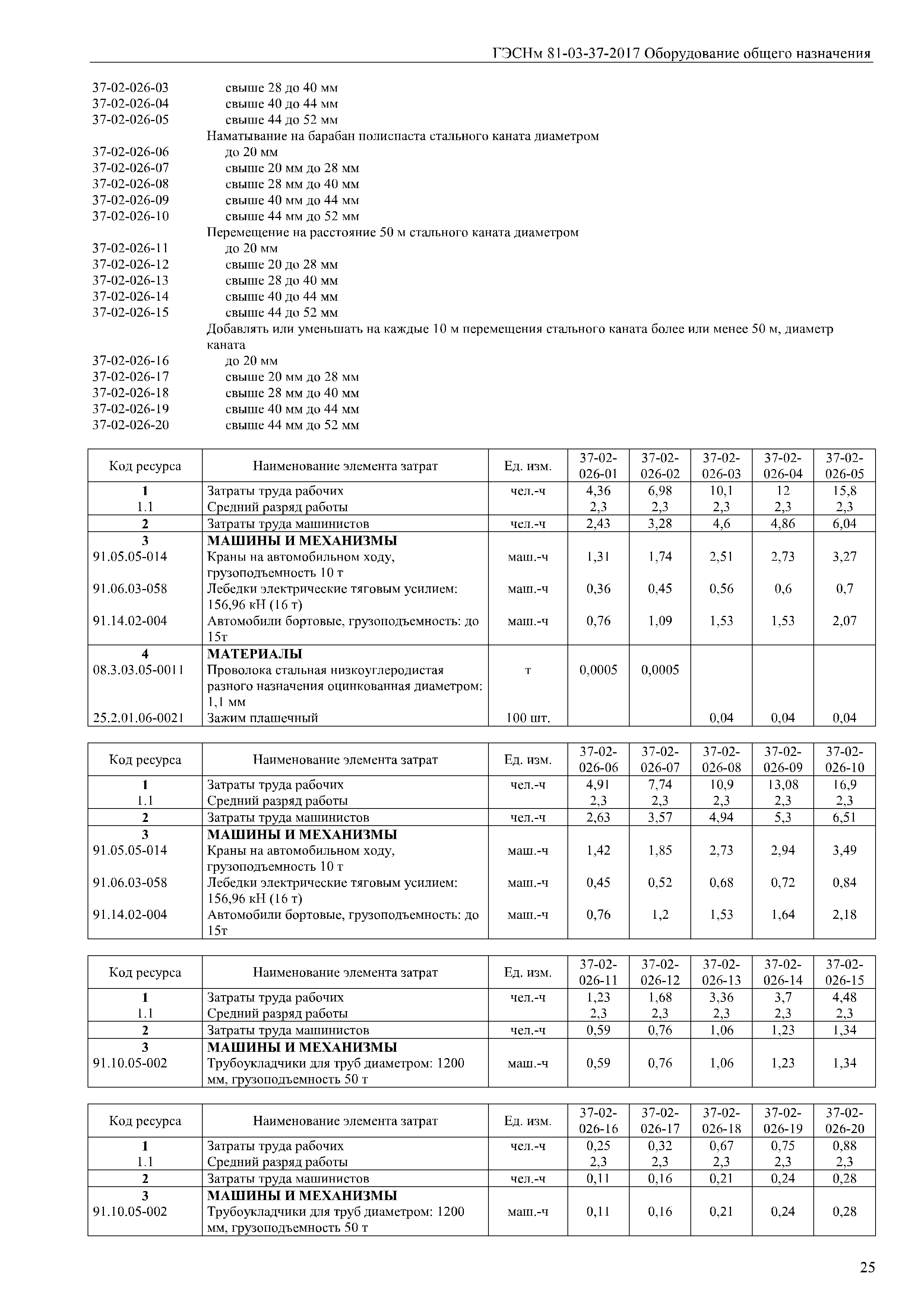 ГЭСНм 81-03-37-2017 Оборудование общего назначения

37-02-026-03 свыше 28 до 40 мм
37-02-026-04 свыше 40 до 44 мм
37-02-026-05 свыше 44 до 52 мм
Наматывание на барабан полиспаста стального каната диаметром
37-02-026-06 до 20 мм
37-02-026-07 свыше 20 мм до 28 мм
37-02-026-08 свыше 28 мм до 40 мм
37-02-026-09 свыше 40 мм до 44 мм
37-02-026-10 свыше 44 мм до 52 мм
Перемещение на расстояние 50 м стального каната диаметром
37-02-026-11 до 20 мм
37-02-026-12 свыше 20 до 28 мм
37-02-026-13 свыше 28 до 40 мм
37-02-026-14 свыше 40 до 44 мм
37-02-026-15 свыше 44 до 52 мм
Добавлять или уменьшать на каждые 10 м перемещения стального каната более или менее 50 м, диаметр каната
37-02-026-16 до 20 мм
37-02-026-17 свыше 20 мм до 28 мм
37-02-026-18 свыше 28 мм до 40 мм
37-02-026-19 свыше 40 мм до 44 мм
37-02-026-20 свыше 44 мм до 52 мм

| Код ресурса | Наименование элемента затрат | Ед. изм. | 37-02-026-01 | 37-02-026-02 | 37-02-026-03 | 37-02-026-04 | 37-02-026-05 |
|---|---|---|---|---|---|---|---|
| 1 | Затраты труда рабочих | чел.-ч | 4,36 | 6,98 | 10,1 | 12 | 15,8 |
| 1.1 | Средний разряд работы | | 2,3 | 2,3 | 2,3 | 2,3 | 2,3 |
| 2 | Затраты труда машинистов | чел.-ч | 2,43 | 3,28 | 4,6 | 4,86 | 6,04 |
| 3 | МАШИНЫ И МЕХАНИЗМЫ | | | | | | |
| 91.05.05-014 | Краны на автомобильном ходу, грузоподъемность 10 т | маш.-ч | 1,31 | 1,74 | 2,51 | 2,73 | 3,27 |
| 91.06.03-058 | Лебедки электрические тяговым усилием: 156,96 кН (16 т) | маш.-ч | 0,36 | 0,45 | 0,56 | 0,6 | 0,7 |
| 91.14.02-004 | Автомобили бортовые, грузоподъемность: до 15т | маш.-ч | 0,76 | 1,09 | 1,53 | 1,53 | 2,07 |
| 4 | МАТЕРИАЛЫ | | | | | | |
| 08.3.03.05-0011 | Проволока стальная низкоуглеродистая разного назначения оцинкованная диаметром: 1,1 мм | т | 0,0005 | 0,0005 | | | |
| 25.2.01.06-0021 | Зажим плашечный | 100 шт. | | | 0,04 | 0,04 | 0,04 |

| Код ресурса | Наименование элемента затрат | Ед. изм. | 37-02-026-06 | 37-02-026-07 | 37-02-026-08 | 37-02-026-09 | 37-02-026-10 |
|---|---|---|---|---|---|---|---|
| 1 | Затраты труда рабочих | чел.-ч | 4,91 | 7,74 | 10,9 | 13,08 | 16,9 |
| 1.1 | Средний разряд работы | | 2,3 | 2,3 | 2,3 | 2,3 | 2,3 |
| 2 | Затраты труда машинистов | чел.-ч | 2,63 | 3,57 | 4,94 | 5,3 | 6,51 |
| 3 | МАШИНЫ И МЕХАНИЗМЫ | | | | | | |
| 91.05.05-014 | Краны на автомобильном ходу, грузоподъемность 10 т | маш.-ч | 1,42 | 1,85 | 2,73 | 2,94 | 3,49 |
| 91.06.03-058 | Лебедки электрические тяговым усилием: 156,96 кН (16 т) | маш.-ч | 0,45 | 0,52 | 0,68 | 0,72 | 0,84 |
| 91.14.02-004 | Автомобили бортовые, грузоподъемность: до 15т | маш.-ч | 0,76 | 1,2 | 1,53 | 1,64 | 2,18 |

| Код ресурса | Наименование элемента затрат | Ед. изм. | 37-02-026-11 | 37-02-026-12 | 37-02-026-13 | 37-02-026-14 | 37-02-026-15 |
|---|---|---|---|---|---|---|---|
| 1 | Затраты труда рабочих | чел.-ч | 1,23 | 1,68 | 3,36 | 3,7 | 4,48 |
| 1.1 | Средний разряд работы | | 2,3 | 2,3 | 2,3 | 2,3 | 2,3 |
| 2 | Затраты труда машинистов | чел.-ч | 0,59 | 0,76 | 1,06 | 1,23 | 1,34 |
| 3 | МАШИНЫ И МЕХАНИЗМЫ | | | | | | |
| 91.10.05-002 | Трубоукладчики для труб диаметром: 1200 мм, грузоподъемность 50 т | маш.-ч | 0,59 | 0,76 | 1,06 | 1,23 | 1,34 |

| Код ресурса | Наименование элемента затрат | Ед. изм. | 37-02-026-16 | 37-02-026-17 | 37-02-026-18 | 37-02-026-19 | 37-02-026-20 |
|---|---|---|---|---|---|---|---|
| 1 | Затраты труда рабочих | чел.-ч | 0,25 | 0,32 | 0,67 | 0,75 | 0,88 |
| 1.1 | Средний разряд работы | | 2,3 | 2,3 | 2,3 | 2,3 | 2,3 |
| 2 | Затраты труда машинистов | чел.-ч | 0,11 | 0,16 | 0,21 | 0,24 | 0,28 |
| 3 | МАШИНЫ И МЕХАНИЗМЫ | | | | | | |
| 91.10.05-002 | Трубоукладчики для труб диаметром: 1200 мм, грузоподъемность 50 т | маш.-ч | 0,11 | 0,16 | 0,21 | 0,24 | 0,28 |

25